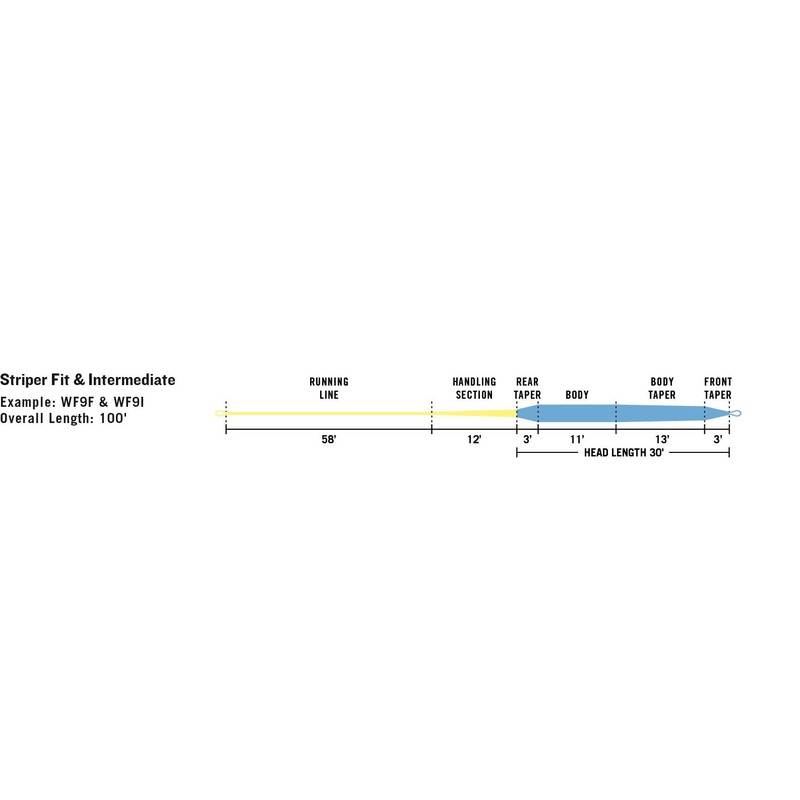 Striper Fit & Intermediate
Example: WF9F & WF9I
Overall Length: 100'

RUNNING LINE

HANDLING SECTION

REAR TAPER

BODY

BODY TAPER

FRONT TAPER

58'

12'

3'

11'

13'

3'

HEAD LENGTH 30'